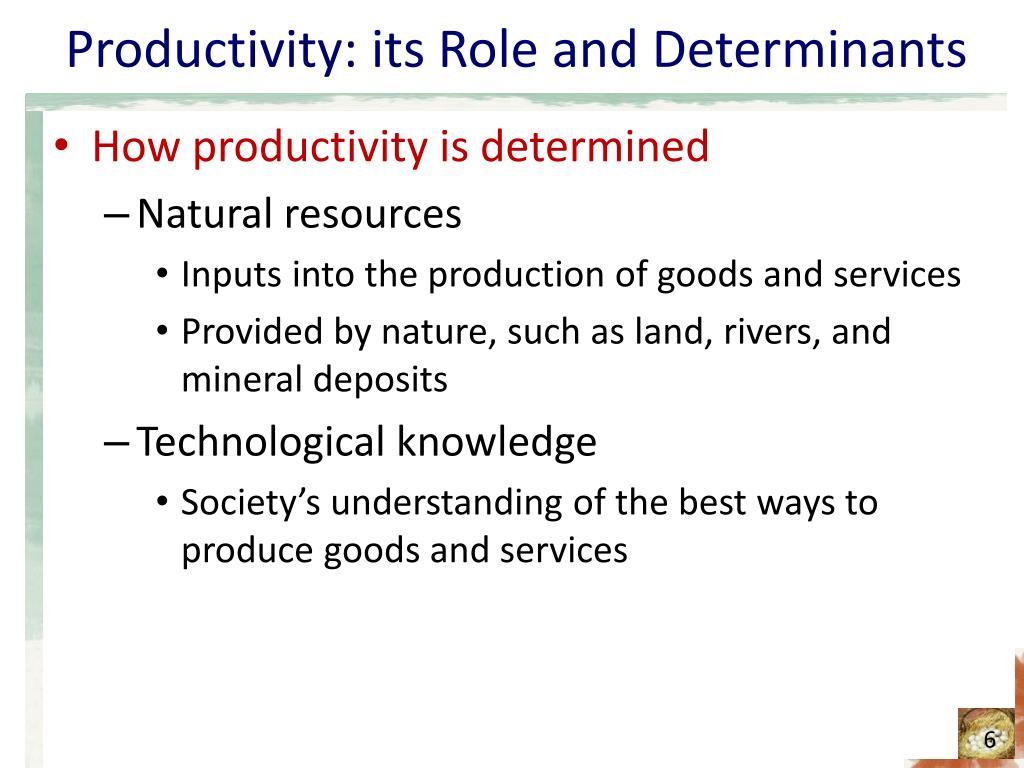 Productivity: its Role and Determinants

• How productivity is determined

– Natural resources

• Inputs into the production of goods and services

• Provided by nature, such as land, rivers, and mineral deposits

– Technological knowledge

• Society's understanding of the best ways to produce goods and services

6